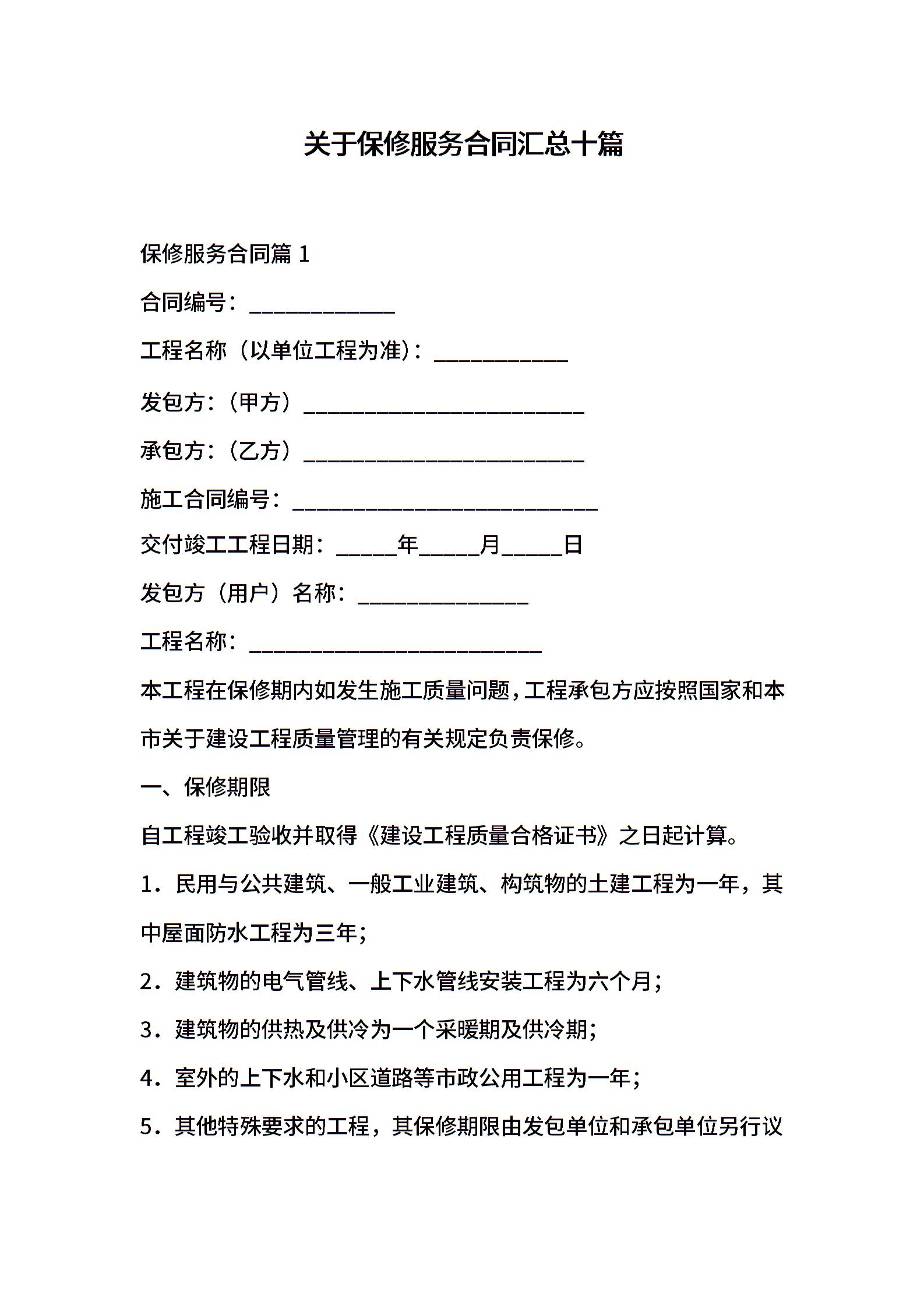 关于保修服务合同汇总十篇

保修服务合同篇 1

合同编号：____________

工程名称（以单位工程为准）：___________

发包方：（甲方）_______________________

承包方：（乙方）_______________________

施工合同编号：_________________________

交付竣工工程日期：_____年_____月_____日

发包方（用户）名称：______________

工程名称：________________________

本工程在保修期内如发生施工质量问题，工程承包方应按照国家和本市关于建设工程质量管理的有关规定负责保修。

一、保修期限

自工程竣工验收并取得《建设工程质量合格证书》之日起计算。

1．民用与公共建筑、一般工业建筑、构筑物的土建工程为一年，其中屋面防水工程为三年；

2．建筑物的电气管线、上下水管线安装工程为六个月；

3．建筑物的供热及供冷为一个采暖期及供冷期；

4．室外的上下水和小区道路等市政公用工程为一年；

5．其他特殊要求的工程，其保修期限由发包单位和承包单位另行议